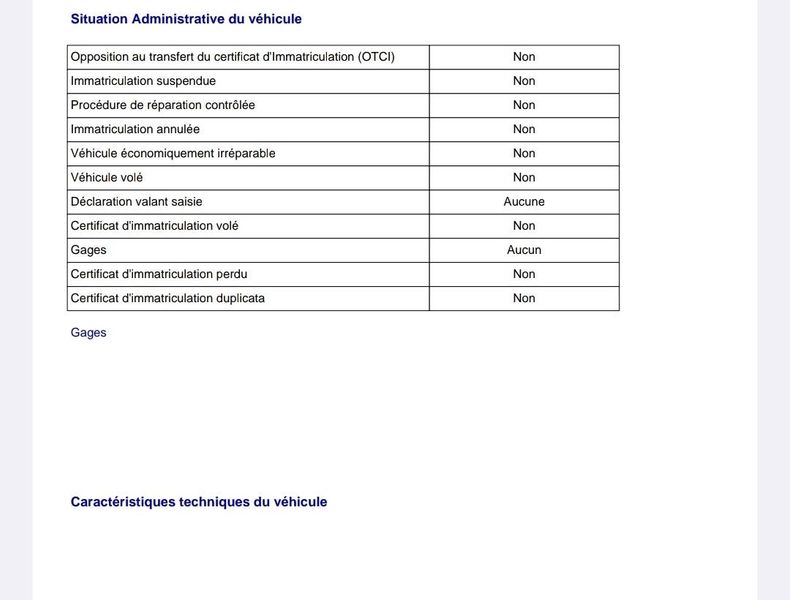 Situation Administrative du véhicule

| Opposition au transfert du certificat d'Immatriculation (OTCI) | Non |
|---|---|
| Immatriculation suspendue | Non |
| Procédure de réparation contrôlée | Non |
| Immatriculation annulée | Non |
| Véhicule économiquement irréparable | Non |
| Véhicule volé | Non |
| Déclaration valant saisie | Aucune |
| Certificat d'immatriculation volé | Non |
| Gages | Aucun |
| Certificat d'immatriculation perdu | Non |
| Certificat d'immatriculation duplicata | Non |

Gages

Caractéristiques techniques du véhicule